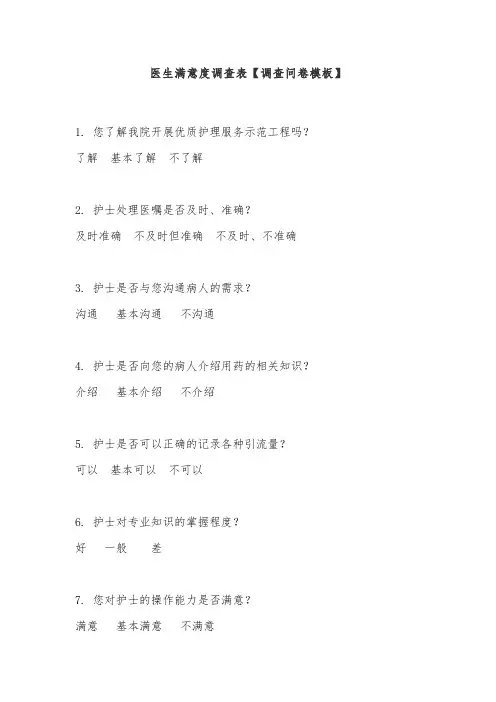 医生满意度调查表【调查问卷模板】

1.您了解我院开展优质护理服务示范工程吗?

了解 基本了解 不了解

2.护士处理医嘱是否及时、准确?

及时准确 不及时但准确 不及时、不准确

3.护士是否与您沟通病人的需求?

沟通 基本沟通 不沟通

4.护士是否向您的病人介绍用药的相关知识?

介绍 基本介绍 不介绍

5.护士是否可以正确的记录各种引流量?

可以 基本可以 不可以

6.护士对专业知识的掌握程度?

好 一般 差

7.您对护士的操作能力是否满意?

满意 基本满意 不满意